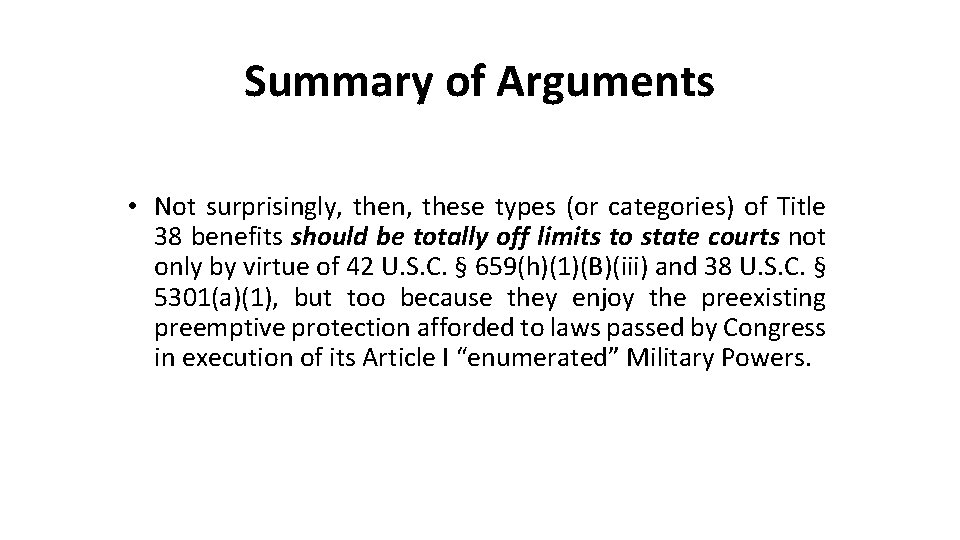 Summary of Arguments

• Not surprisingly, then, these types (or categories) of Title 38 benefits should be totally off limits to state courts not only by virtue of 42 U.S.C. § 659(h)(1)(B)(iii) and 38 U.S.C. § 5301(a)(1), but too because they enjoy the preexisting preemptive protection afforded to laws passed by Congress in execution of its Article I "enumerated" Military Powers.